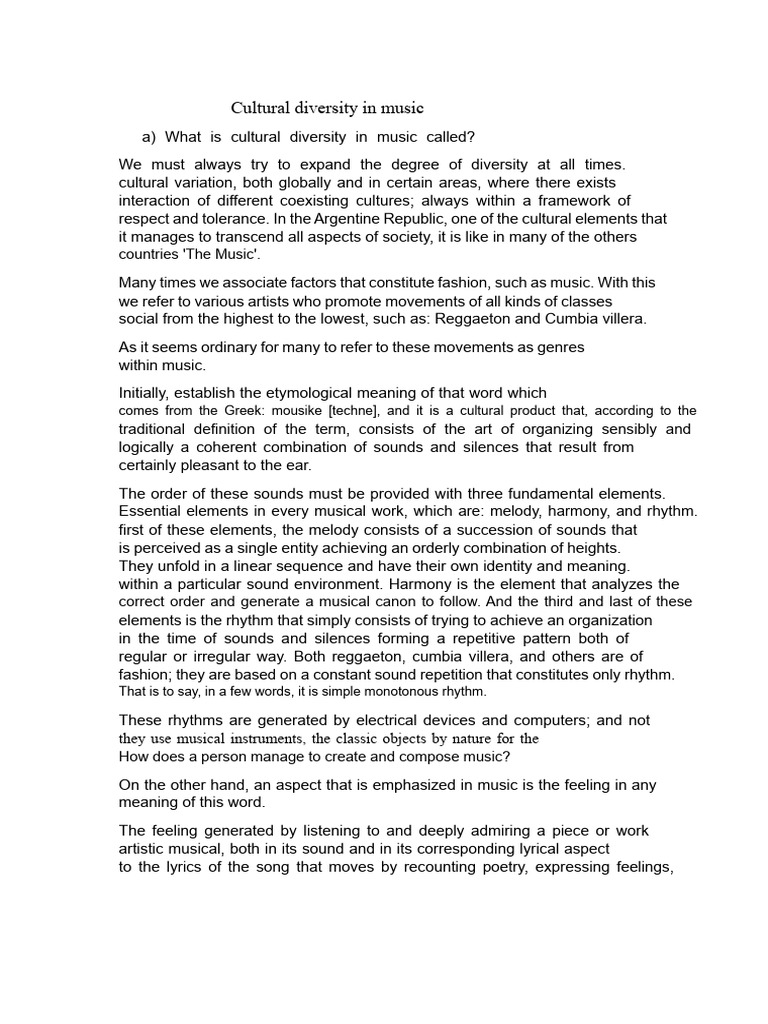 Cultural diversity in music

a) What is cultural diversity in music called?

We must always try to expand the degree of diversity at all times. cultural variation, both globally and in certain areas, where there exists interaction of different coexisting cultures; always within a framework of respect and tolerance. In the Argentine Republic, one of the cultural elements that it manages to transcend all aspects of society, it is like in many of the others countries 'The Music'.

Many times we associate factors that constitute fashion, such as music. With this we refer to various artists who promote movements of all kinds of classes social from the highest to the lowest, such as: Reggaeton and Cumbia villera.

As it seems ordinary for many to refer to these movements as genres within music.

Initially, establish the etymological meaning of that word which comes from the Greek: mousike [techne], and it is a cultural product that, according to the traditional definition of the term, consists of the art of organizing sensibly and logically a coherent combination of sounds and silences that result from certainly pleasant to the ear.

The order of these sounds must be provided with three fundamental elements. Essential elements in every musical work, which are: melody, harmony, and rhythm. first of these elements, the melody consists of a succession of sounds that is perceived as a single entity achieving an orderly combination of heights. They unfold in a linear sequence and have their own identity and meaning. within a particular sound environment. Harmony is the element that analyzes the correct order and generate a musical canon to follow. And the third and last of these elements is the rhythm that simply consists of trying to achieve an organization in the time of sounds and silences forming a repetitive pattern both of regular or irregular way. Both reggaeton, cumbia villera, and others are of fashion; they are based on a constant sound repetition that constitutes only rhythm. That is to say, in a few words, it is simple monotonous rhythm.

These rhythms are generated by electrical devices and computers; and not they use musical instruments, the classic objects by nature for the How does a person manage to create and compose music?

On the other hand, an aspect that is emphasized in music is the feeling in any meaning of this word.

The feeling generated by listening to and deeply admiring a piece or work artistic musical, both in its sound and in its corresponding lyrical aspect to the lyrics of the song that moves by recounting poetry, expressing feelings,